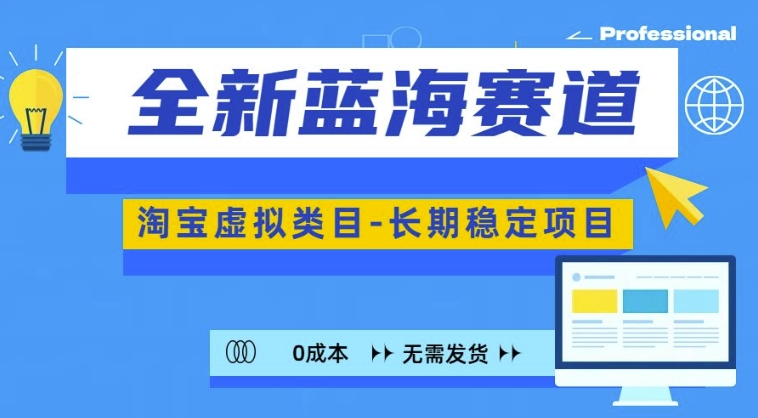 Professional

全新蓝海赛道

淘宝虚拟类目-长期稳定项目

0成本 无需发货